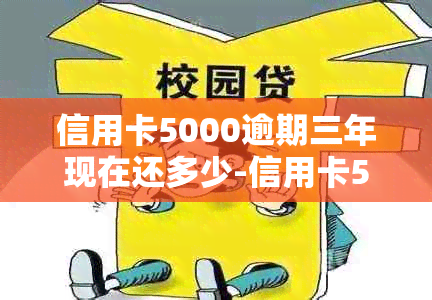 校园贷

信用卡5000逾期三年现在还多少-信用卡5